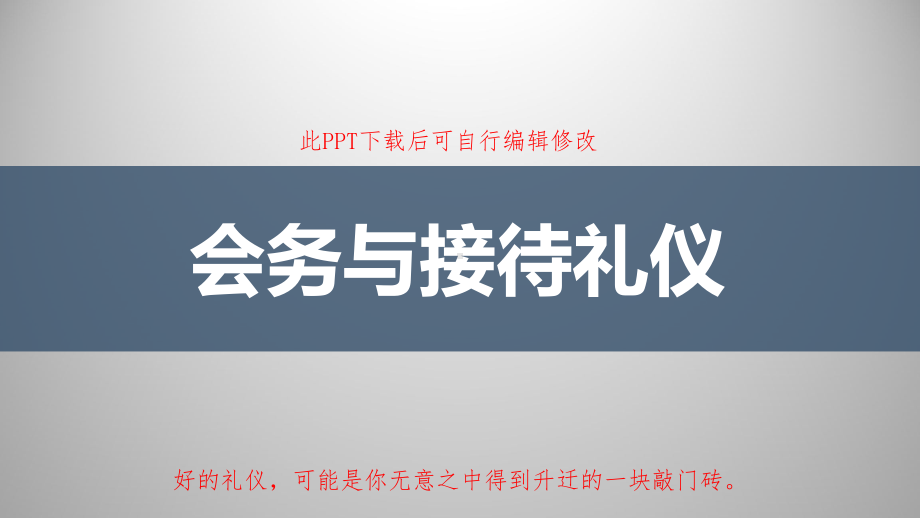 此PPT下载后可自行编辑修改

会务与接待礼仪

好的礼仪，可能是你无意之中得到升迁的一块敲门砖。